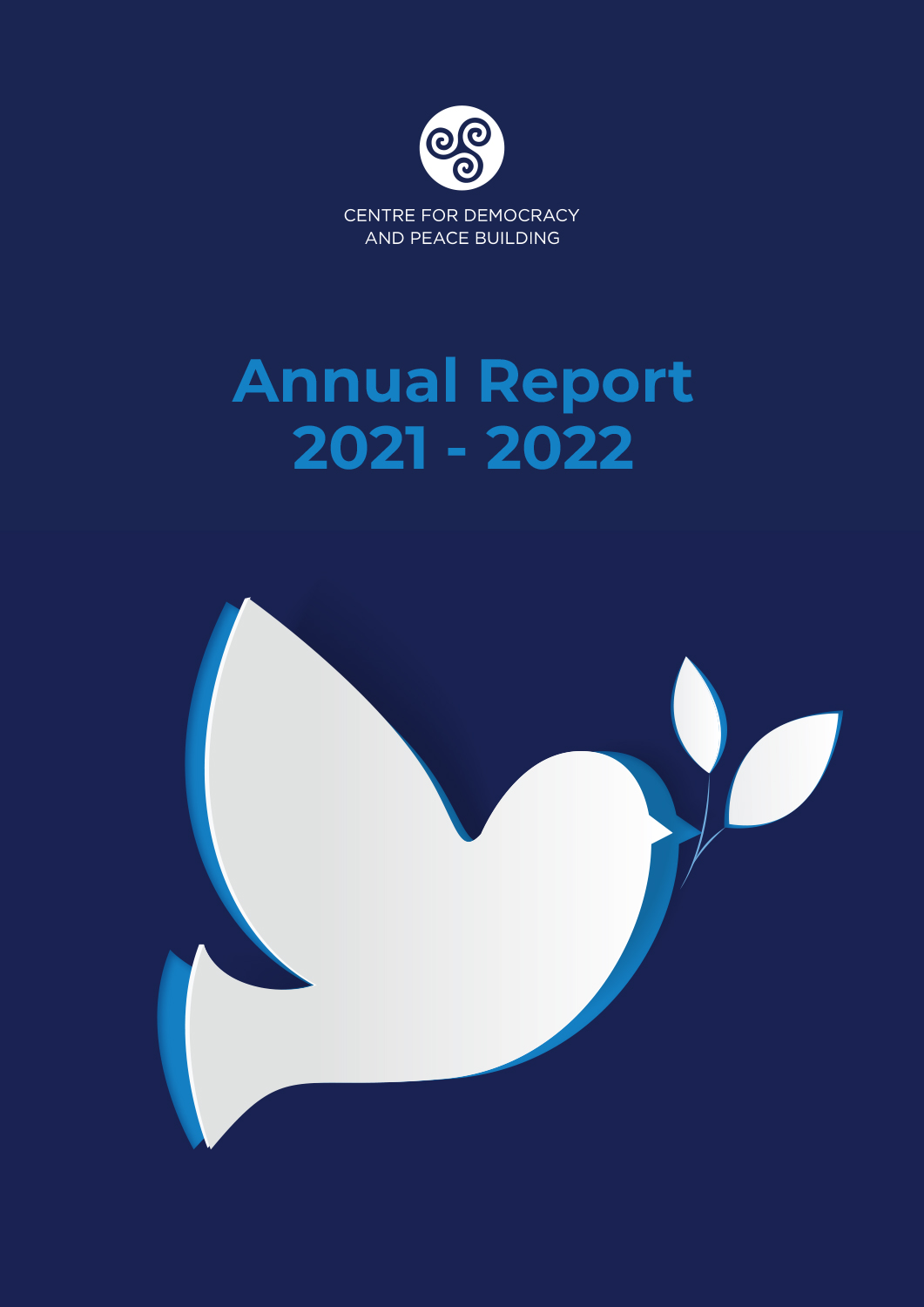 CENTRE FOR DEMOCRACY
AND PEACE BUILDING

Annual Report
2021 - 2022